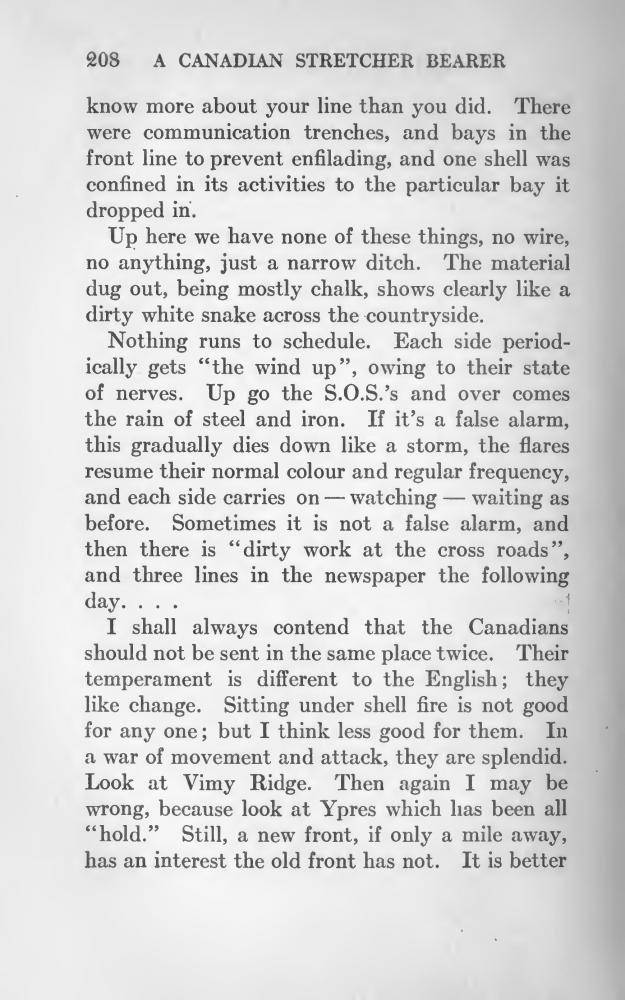 208 A CANADIAN STRETCHER BEARER

know more about your line than you did. There were communication trenches, and bays in the front line to prevent enfilading, and one shell was confined in its activities to the particular bay it dropped in.

Up here we have none of these things, no wire, no anything, just a narrow ditch. The material dug out, being mostly chalk, shows clearly like a dirty white snake across the countryside.

Nothing runs to schedule. Each side periodically gets "the wind up", owing to their state of nerves. Up go the S.O.S.'s and over comes the rain of steel and iron. If it's a false alarm, this gradually dies down like a storm, the flares resume their normal colour and regular frequency, and each side carries on — watching — waiting as before. Sometimes it is not a false alarm, and then there is "dirty work at the cross roads", and three lines in the newspaper the following day. . . .

I shall always contend that the Canadians should not be sent in the same place twice. Their temperament is different to the English; they like change. Sitting under shell fire is not good for any one; but I think less good for them. In a war of movement and attack, they are splendid. Look at Vimy Ridge. Then again I may be wrong, because look at Ypres which has been all "hold." Still, a new front, if only a mile away, has an interest the old front has not. It is better